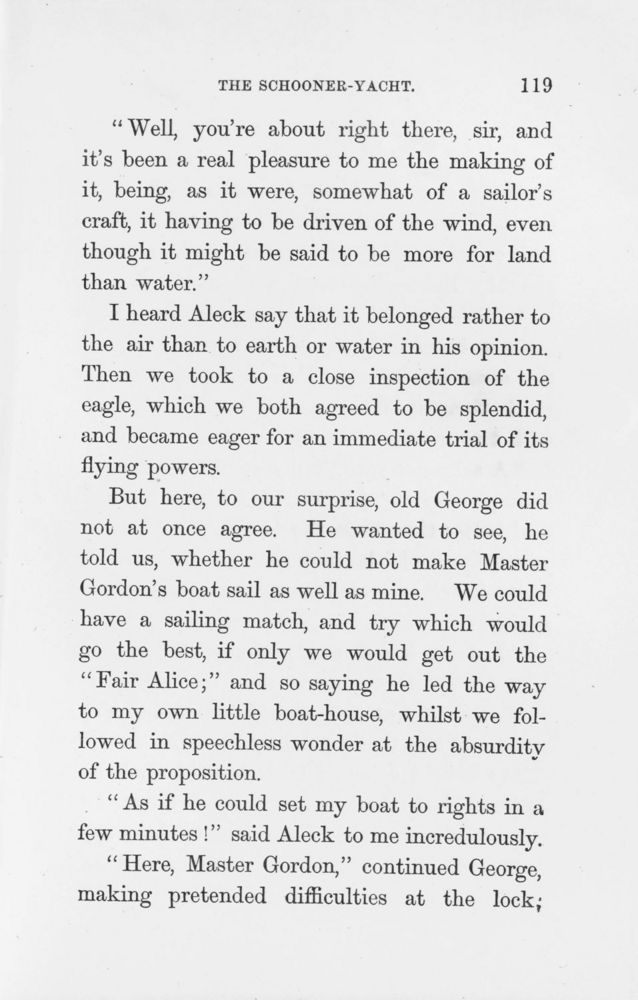 THE SCHOONER-YACHT. 119

"Well, you're about right there, sir, and it's been a real pleasure to me the making of it, being, as it were, somewhat of a sailor's craft, it having to be driven of the wind, even though it might be said to be more for land than water."

I heard Aleck say that it belonged rather to the air than to earth or water in his opinion. Then we took to a close inspection of the eagle, which we both agreed to be splendid, and became eager for an immediate trial of its flying powers.

But here, to our surprise, old George did not at once agree. He wanted to see, he told us, whether he could not make Master Gordon's boat sail as well as mine. We could have a sailing match, and try which would go the best, if only we would get out the "Fair Alice;" and so saying he led the way to my own little boat-house, whilst we followed in speechless wonder at the absurdity of the proposition.

"As if he could set my boat to rights in a few minutes!" said Aleck to me incredulously.

"Here, Master Gordon," continued George, making pretended difficulties at the lock;